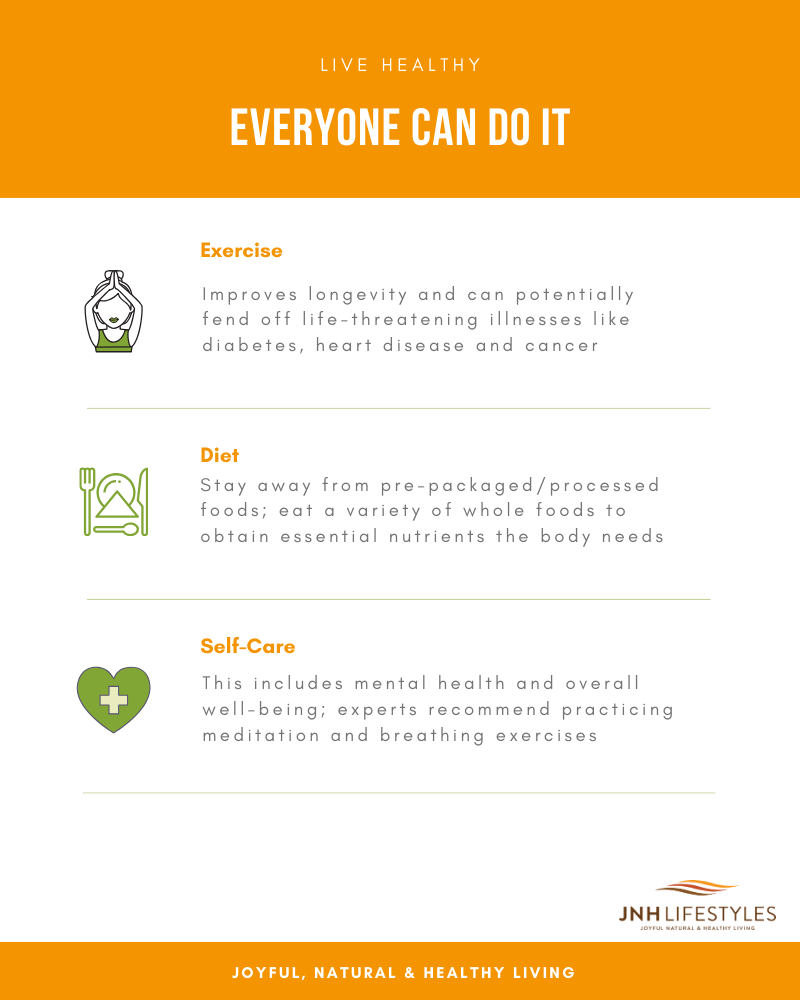 LIVE HEALTHY

EVERYONE CAN DO IT

Exercise

Improves longevity and can potentially fend off life-threatening illnesses like diabetes, heart disease and cancer

Diet

Stay away from pre-packaged/processed foods; eat a variety of whole foods to obtain essential nutrients the body needs

Self-Care

This includes mental health and overall well-being; experts recommend practicing meditation and breathing exercises

JNH LIFESTYLES
JOYFUL NATURAL & HEALTHY LIVING

JOYFUL, NATURAL & HEALTHY LIVING